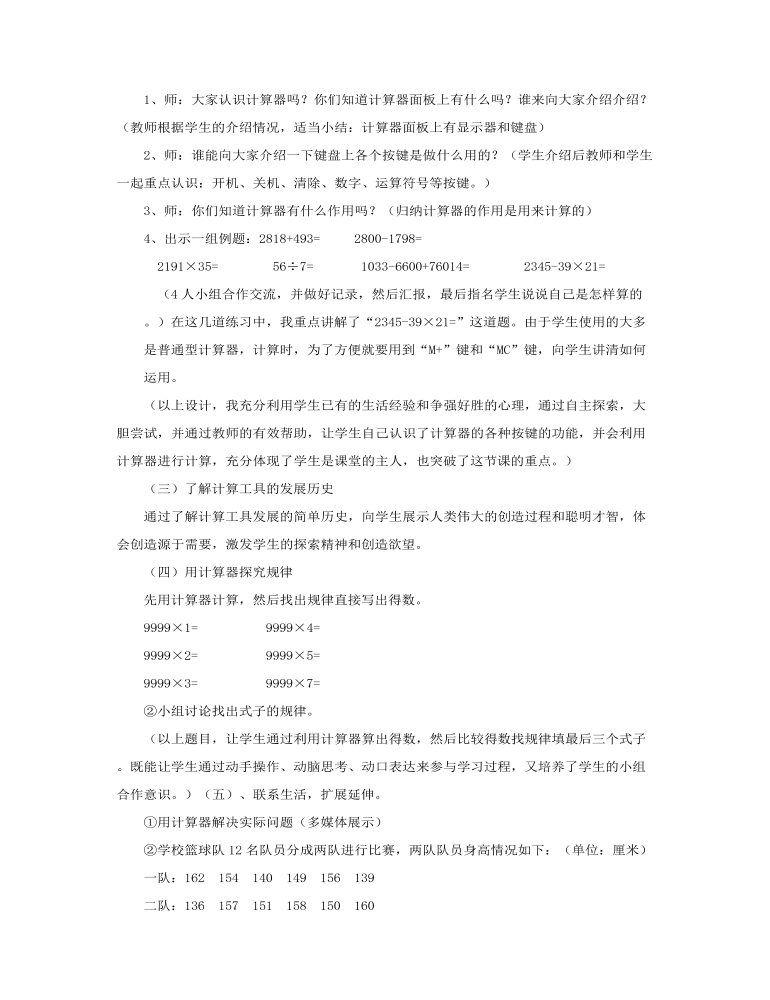 1、师：大家认识计算器吗？你们知道计算器面板上有什么吗？谁来向大家介绍介绍？（教师根据学生的介绍情况，适当小结：计算器面板上有显示器和键盘）

2、师：谁能向大家介绍一下键盘上各个按键是做什么用的？（学生介绍后教师和学生一起重点认识：开机、关机、清除、数字、运算符号等按键。）

3、师：你们知道计算器有什么作用吗？（归纳计算器的作用是用来计算的）

4、出示一组例题：2818+493=　　2800-1798=

2191×35=　　56÷7=　　1033-6600+76014=　　2345-39×21=

（4人小组合作交流，并做好记录，然后汇报，最后指名学生说说自己是怎样算的。）在这几道练习中，我重点讲解了“2345-39×21=”这道题。由于学生使用的大多是普通型计算器，计算时，为了方便就要用到“M+”键和“MC”键，向学生讲清如何运用。

（以上设计，我充分利用学生已有的生活经验和争强好胜的心理，通过自主探索，大胆尝试，并通过教师的有效帮助，让学生自己认识了计算器的各种按键的功能，并会利用计算器进行计算，充分体现了学生是课堂的主人，也突破了这节课的重点。）

（三）了解计算工具的发展历史

通过了解计算工具发展的简单历史，向学生展示人类伟大的创造过程和聪明才智，体会创造源于需要，激发学生的探索精神和创造欲望。

（四）用计算器探究规律

先用计算器计算，然后找出规律直接写出得数。

9999×1=　　9999×4=

9999×2=　　9999×5=

9999×3=　　9999×7=

②小组讨论找出式子的规律。

（以上题目，让学生通过利用计算器算出得数，然后比较得数找规律填最后三个式子。既能让学生通过动手操作、动脑思考、动口表达来参与学习过程，又培养了学生的小组合作意识。）（五）、联系生活，扩展延伸。

①用计算器解决实际问题（多媒体展示）

②学校篮球队12名队员分成两队进行比赛，两队队员身高情况如下：（单位：厘米）

一队：162　154　140　149　156　139

二队：136　157　151　158　150　160